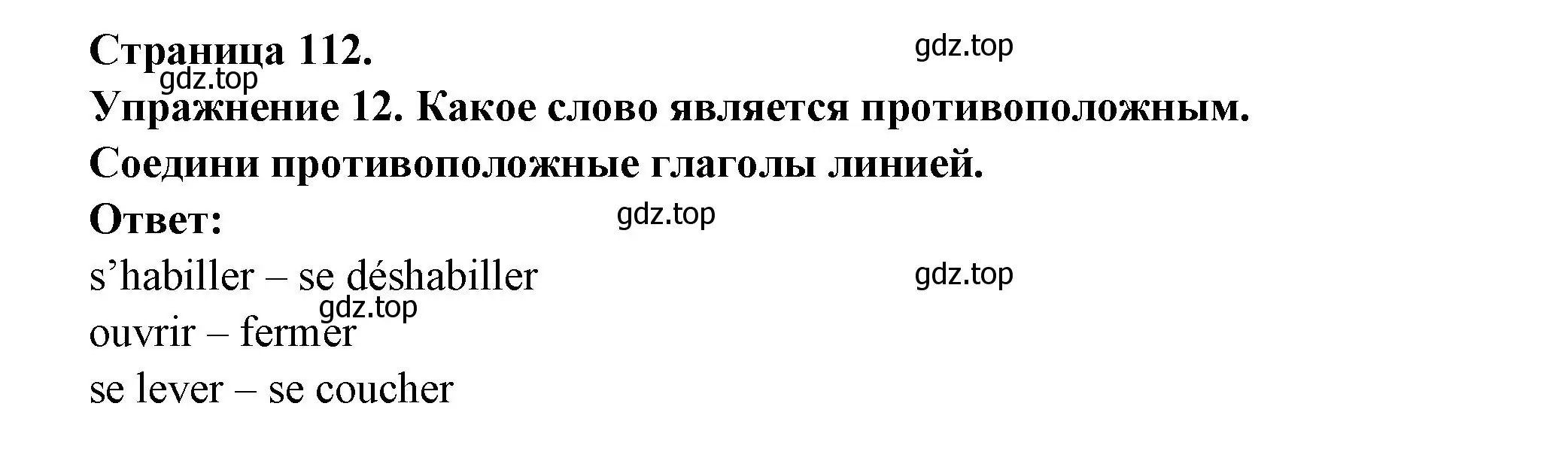 Страница 112. gdz.top
gdz.top
Упражнение 12. Какое слово является противоположным. Соедини противоположные глаголы линией.
Ответ: gdz.top
s’habiller – se déshabiller gdz.top
gdz.top
ouvrir – fermer
se lever – se coucher